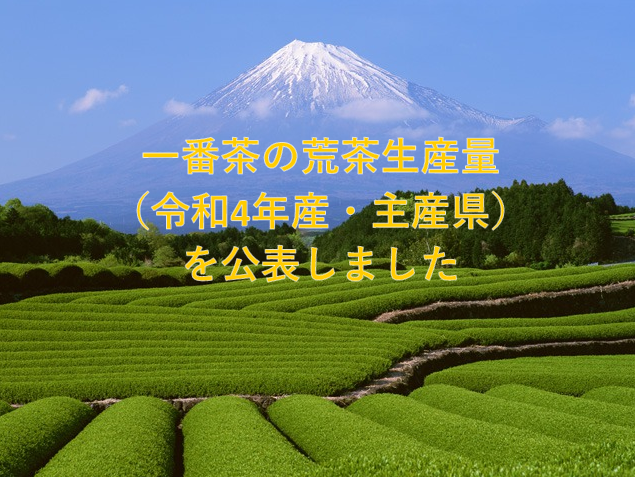 一番茶の荒茶生産量
（令和4年産・主産県）
を公表しました